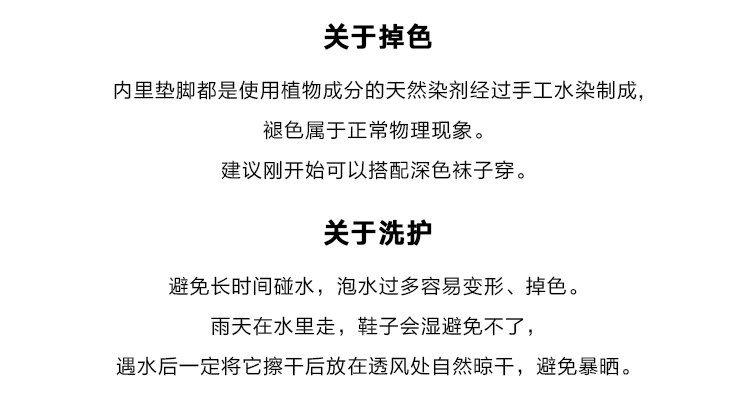 关于掉色

内里垫脚都是使用植物成分的天然染剂经过手工水染制成,

褪色属于正常物理现象。

建议刚开始可以搭配深色袜子穿。

关于洗护

避免长时间碰水，泡水过多容易变形、掉色。

雨天在水里走，鞋子会湿避免不了，

遇水后一定将它擦干后放在透风处自然晾干，避免暴晒。